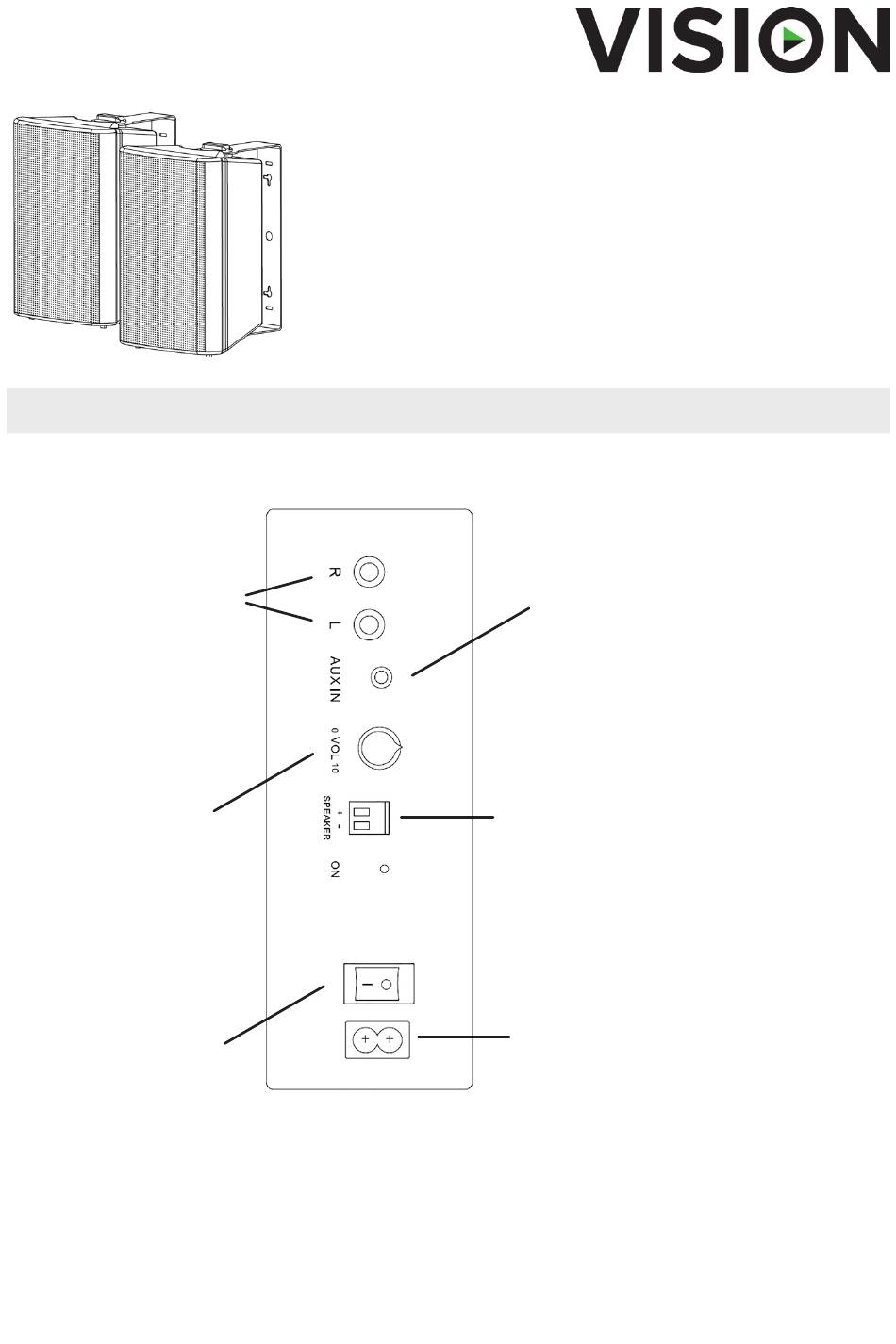 VISION

R
L
AUX IN
0 VOL 10
+
-
SPEAKER
ON